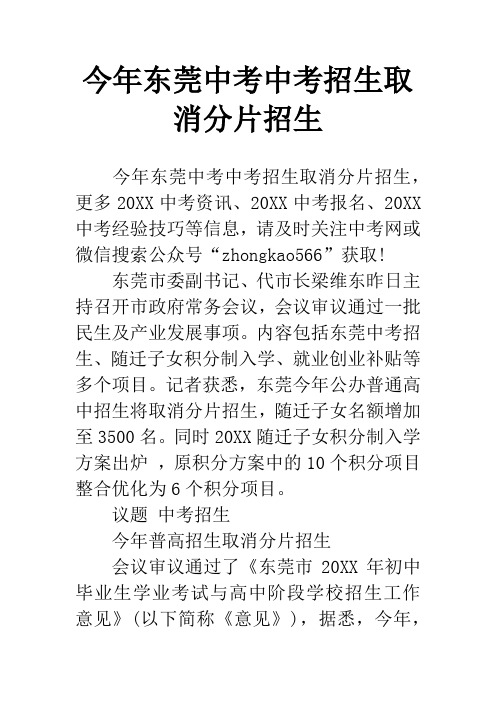 今年东莞中考中考招生取消分片招生

今年东莞中考中考招生取消分片招生，更多 20XX 中考资讯、20XX 中考报名、20XX 中考经验技巧等信息，请及时关注中考网或微信搜索公众号“zhongkao566”获取!

东莞市委副书记、代市长梁维东昨日主持召开市政府常务会议，会议审议通过一批民生及产业发展事项。内容包括东莞中考招生、随迁子女积分制入学、就业创业补贴等多个项目。记者获悉，东莞今年公办普通高中招生将取消分片招生，随迁子女名额增加至 3500 名。同时 20XX 随迁子女积分制入学方案出炉 ，原积分方案中的 10 个积分项目整合优化为 6 个积分项目。

议题 中考招生

今年普高招生取消分片招生

会议审议通过了《东莞市 20XX 年初中毕业生学业考试与高中阶段学校招生工作意见》(以下简称《意见》)，据悉，今年，